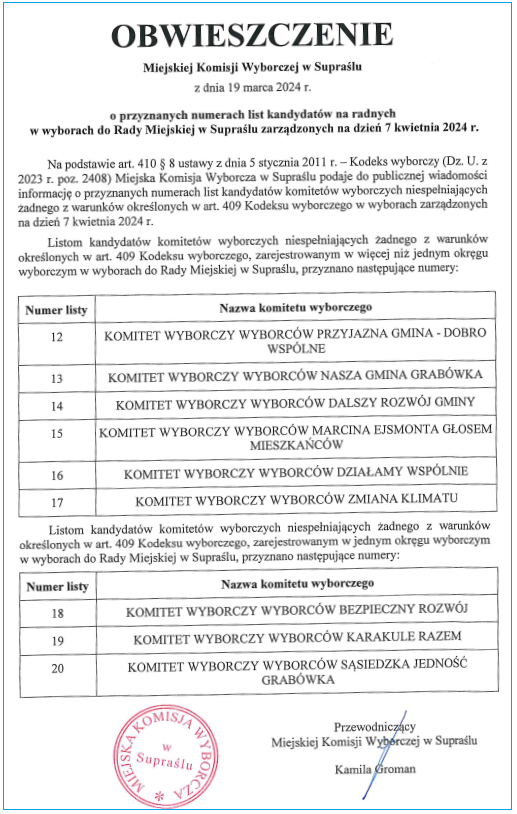 OBWIESZCZENIE

Miejskiej Komisji Wyborczej w Supraślu

z dnia 19 marca 2024 r.

o przyznanych numerach list kandydatów na radnych w wyborach do Rady Miejskiej w Supraślu zarządzonych na dzień 7 kwietnia 2024 r.

Na podstawie art. 410 § 8 ustawy z dnia 5 stycznia 2011 r. – Kodeks wyborczy (Dz. U. z 2023 r. poz. 2408) Miejska Komisja Wyborcza w Supraślu podaje do publicznej wiadomości informację o przyznanych numerach list kandydatów komitetów wyborczych niespełniających żadnego z warunków określonych w art. 409 Kodeksu wyborczego w wyborach zarządzonych na dzień 7 kwietnia 2024 r.

Listom kandydatów komitetów wyborczych niespełniających żadnego z warunków określonych w art. 409 Kodeksu wyborczego, zarejestrowanym w więcej niż jednym okręgu wyborczym w wyborach do Rady Miejskiej w Supraślu, przyznano następujące numery:

| Numer listy | Nazwa komitetu wyborczego |
|---|---|
| 12 | KOMITET WYBORCZY WYBORCÓW PRZYJAZNA GMINA - DOBRO WSPÓLNE |
| 13 | KOMITET WYBORCZY WYBORCÓW NASZA GMINA GRABÓWKA |
| 14 | KOMITET WYBORCZY WYBORCÓW DALSZY ROZWÓJ GMINY |
| 15 | KOMITET WYBORCZY WYBORCÓW MARCINA EJSMONTA GŁOSEM MIESZKAŃCÓW |
| 16 | KOMITET WYBORCZY WYBORCÓW DZIAŁAMY WSPÓLNIE |
| 17 | KOMITET WYBORCZY WYBORCÓW ZMIANA KLIMATU |

Listom kandydatów komitetów wyborczych niespełniających żadnego z warunków określonych w art. 409 Kodeksu wyborczego, zarejestrowanym w jednym okręgu wyborczym w wyborach do Rady Miejskiej w Supraślu, przyznano następujące numery:

| Numer listy | Nazwa komitetu wyborczego |
|---|---|
| 18 | KOMITET WYBORCZY WYBORCÓW BEZPIECZNY ROZWÓJ |
| 19 | KOMITET WYBORCZY WYBORCÓW KARAKULE RAZEM |
| 20 | KOMITET WYBORCZY WYBORCÓW SĄSIEDZKA JEDNOŚĆ GRABÓWKA |

MIEJSKA KOMISJA WYBORCZA w Supraślu

Przewodniczący
Miejskiej Komisji Wyborczej w Supraślu

Kamila Groman